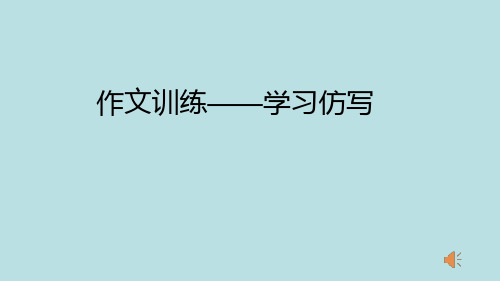 作文训练——学习仿写